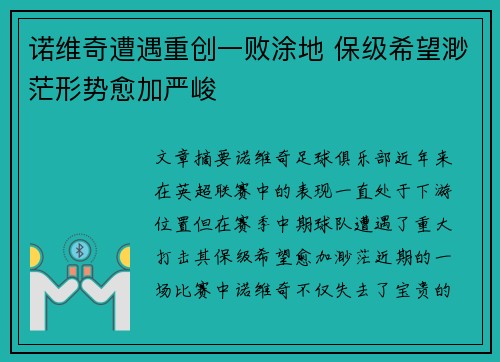 诺维奇遭遇重创一败涂地 保级希望渺茫形势愈加严峻

文章摘要诺维奇足球俱乐部近年来在英超联赛中的表现一直处于下游位置但在赛季中期球队遭遇了重大打击其保级希望愈加渺茫近期的一场比赛中诺维奇不仅失去了宝贵的